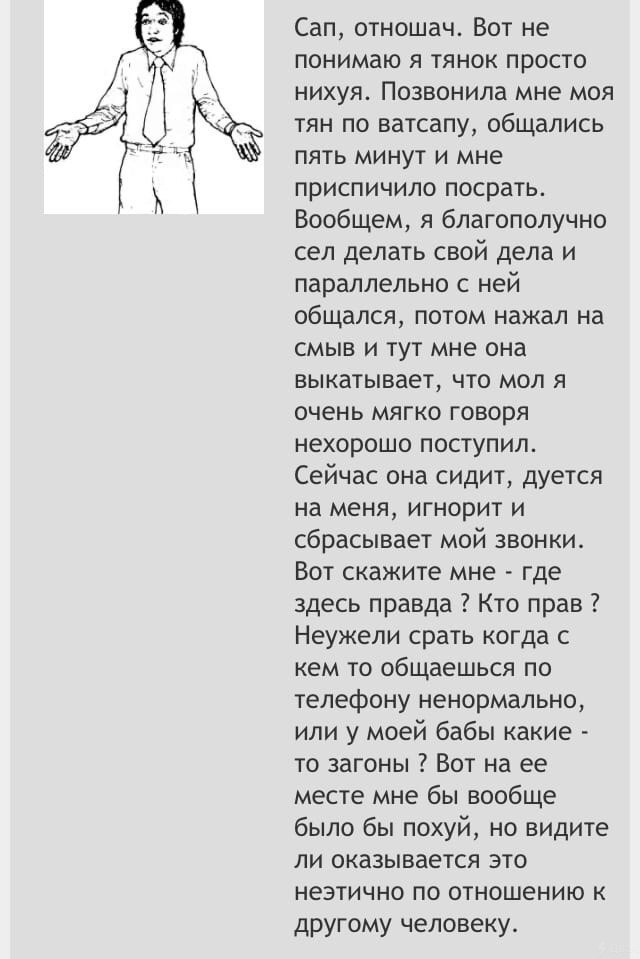 Сап, отношач. Вот не понимаю я тянок просто нихуя. Позвонила мне моя тян по ватсапу, общались пять минут и мне приспичило посрать. Вообщем, я благополучно сел делать свой дела и параллельно с ней общался, потом нажал на смыв и тут мне она выкатывает, что мол я очень мягко говоря нехорошо поступил. Сейчас она сидит, дуется на меня, игнорит и сбрасывает мой звонки. Вот скажите мне - где здесь правда ? Кто прав ? Неужели срать когда с кем то общаешься по телефону ненормально, или у моей бабы какие - то загоны ? Вот на ее месте мне бы вообще было бы похуй, но видите ли оказывается это неэтично по отношению к другому человеку.